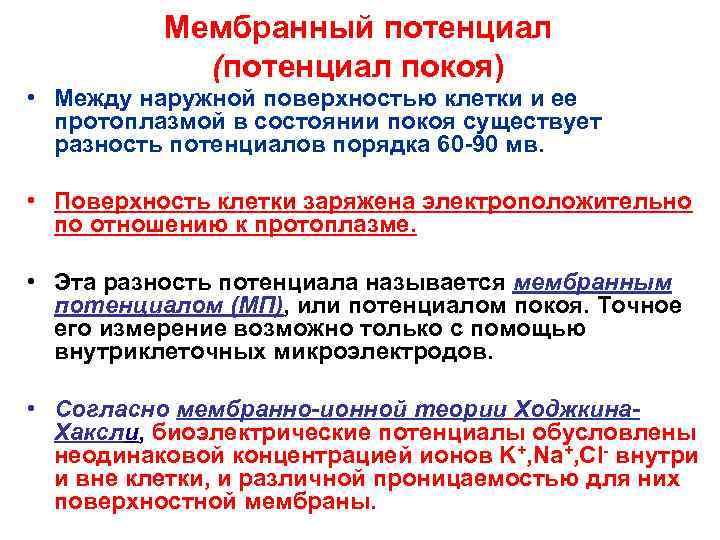 Мембранный потенциал (потенциал покоя)

• Между наружной поверхностью клетки и ее протоплазмой в состоянии покоя существует разность потенциалов порядка 60-90 мв.

• Поверхность клетки заряжена электроположительно по отношению к протоплазме.

• Эта разность потенциала называется мембранным потенциалом (МП), или потенциалом покоя. Точное его измерение возможно только с помощью внутриклеточных микроэлектродов.

• Согласно мембранно-ионной теории Ходжкина-Хаксли, биоэлектрические потенциалы обусловлены неодинаковой концентрацией ионов $K^+$,$Na^+$,$Cl^-$ внутри и вне клетки, и различной проницаемостью для них поверхностной мембраны.